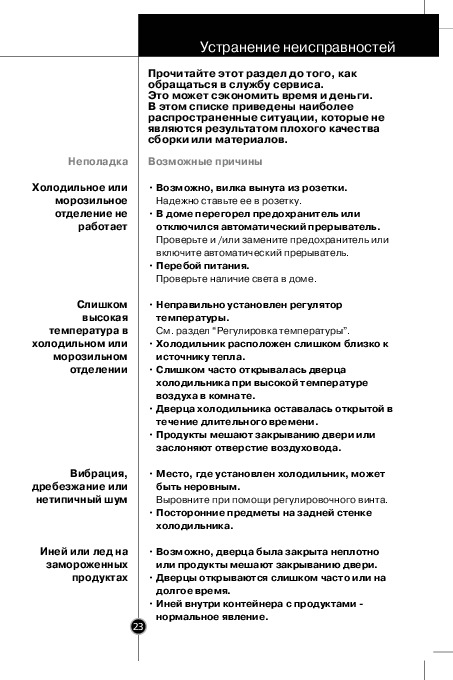 Устранение неисправностей

Прочитайте этот раздел до того, как обращаться в службу сервиса. Это может сэкономить время и деньги. В этом списке приведены наиболее распространенные ситуации, которые не являются результатом плохого качества сборки или материалов.

| Неполадка | Возможные причины |
|---|---|
| Холодильное или морозильное отделение не работает | • Возможно, вилка вынута из розетки. Надежно ставьте ее в розетку. • В доме перегорел предохранитель или отключился автоматический прерыватель. Проверьте и /или замените предохранитель или включите автоматический прерыватель. • Перебой питания. Проверьте наличие света в доме. |
| Слишком высокая температура в холодильном или морозильном отделении | • Неправильно установлен регулятор температуры. См. раздел "Регулировка температуры". • Холодильник расположен слишком близко к источнику тепла. • Слишком часто открывалась дверца холодильника при высокой температуре воздуха в комнате. • Дверца холодильника оставалась открытой в течение длительного времени. • Продукты мешают закрыванию двери или заслоняют отверстие воздуховода. |
| Вибрация, дребезжание или нетипичный шум | • Место, где установлен холодильник, может быть неровным. Выровните при помощи регулировочного винта. • Посторонние предметы на задней стенке холодильника. |
| Иней или лед на замороженных продуктах | • Возможно, дверца была закрыта неплотно или продукты мешают закрыванию двери. • Дверцы открываются слишком часто или на долгое время. • Иней внутри контейнера с продуктами - нормальное явление. |

23